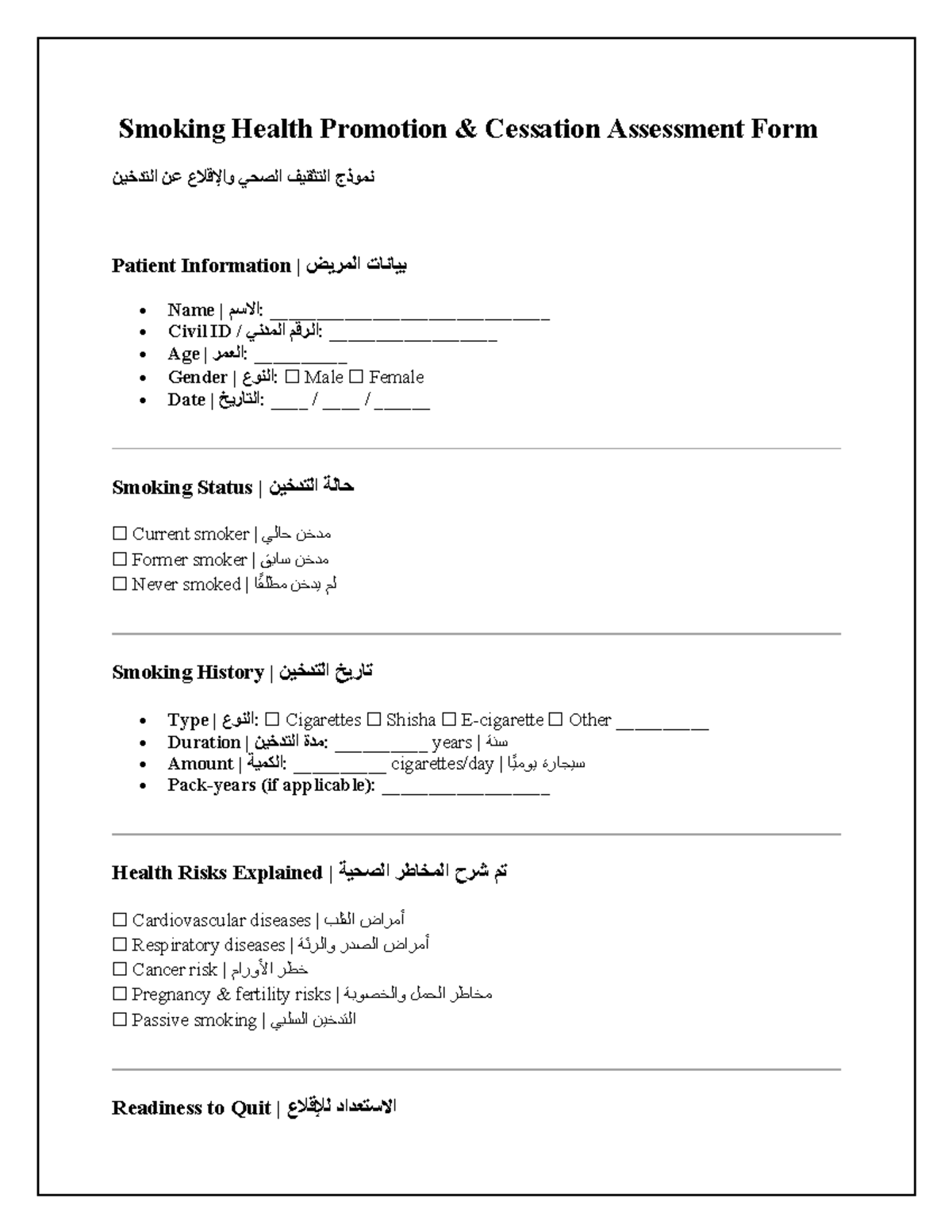 Smoking Health Promotion & Cessation Assessment Form

نموذج التثقيف الصحي والإقلاع عن التدخين

Patient Information | بيانات المريض

• Name | الاسم: ____
• Civil ID / الرقم المدني: ____
• Age | العمر: ____
• Gender | النوع: ☐ Male ☐ Female
• Date | التاريخ: ____ / ____ / ____

Smoking Status | حالة التدخين

☐ Current smoker | مدخن حالي
☐ Former smoker | مدخن سابق
☐ Never smoked | لم يدخن مطلقًا

Smoking History | تاريخ التدخين

• Type | النوع: ☐ Cigarettes ☐ Shisha ☐ E-cigarette ☐ Other ____
• Duration | مدة التدخين: ____ years | سنة
• Amount | الكمية: ____ cigarettes/day | سيجارة يوميًا
• Pack-years (if applicable): ____

Health Risks Explained | تم شرح المخاطر الصحية

☐ Cardiovascular diseases | أمراض القلب
☐ Respiratory diseases | أمراض الصدر والرئة
☐ Cancer risk | خطر الأورام
☐ Pregnancy & fertility risks | مخاطر الحمل والخصوبة
☐ Passive smoking | التدخين السلبي

Readiness to Quit | الاستعداد للإقلاع